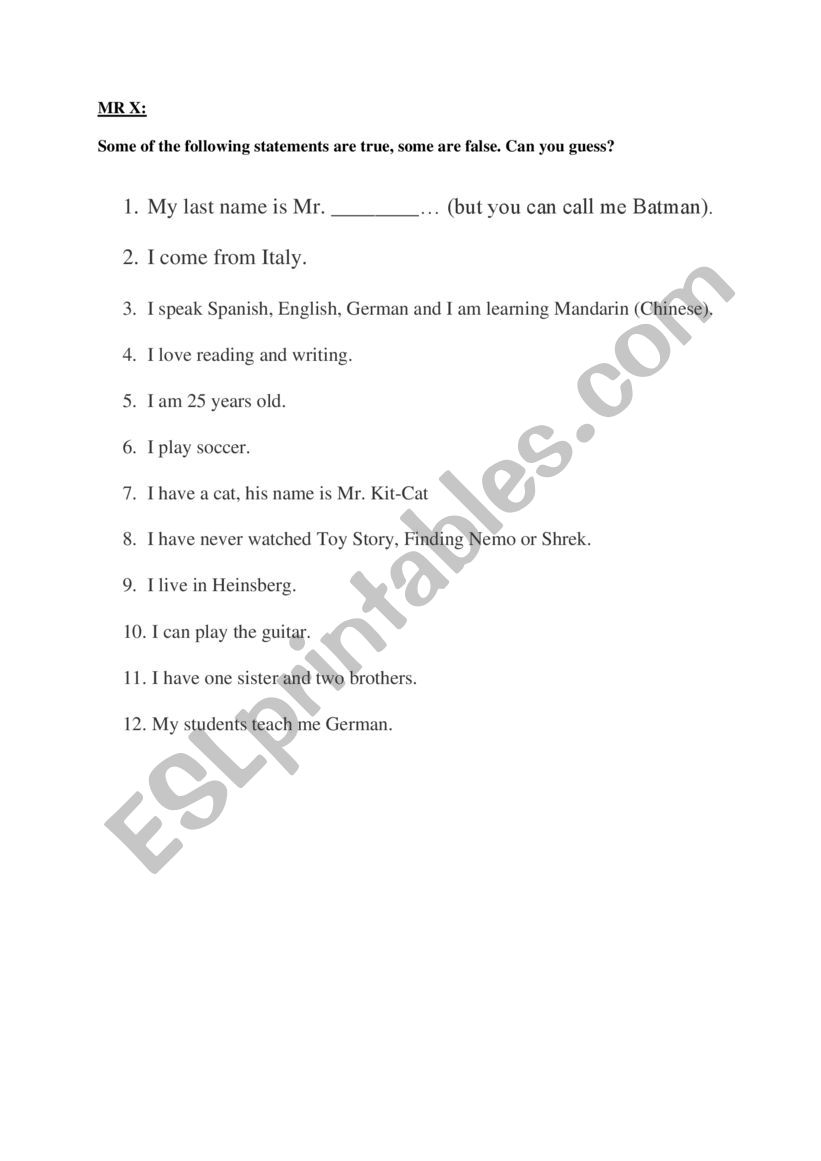 MR X:

Some of the following statements are true, some are false. Can you guess?

1. My last name is Mr. ________… (but you can call me Batman).

2. I come from Italy.

3. I speak Spanish, English, German and I am learning Mandarin (Chinese).

4. I love reading and writing.

5. I am 25 years old.

6. I play soccer.

7. I have a cat, his name is Mr. Kit-Cat

8. I have never watched Toy Story, Finding Nemo or Shrek.

9. I live in Heinsberg.

10. I can play the guitar.

11. I have one sister and two brothers.

12. My students teach me German.

ESLprintables.com